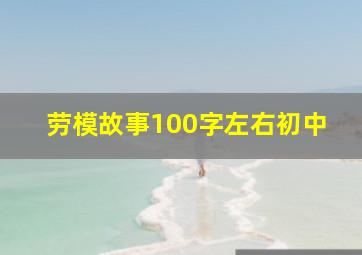 劳模故事100字左右初中